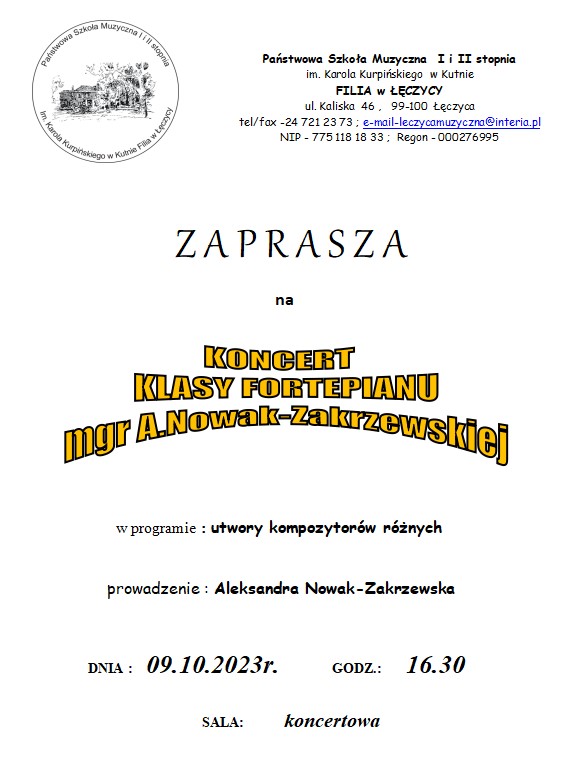 Państwowa Szkoła Muzyczna I i II stopnia
im. Karola Kurpińskiego w Kutnie Filia w Łęczycy

Państwowa Szkoła Muzyczna I i II stopnia
im. Karola Kurpińskiego w Kutnie
FILIA w ŁĘCZYCY
ul. Kaliska 46 , 99-100 Łęczyca
tel/fax -24 721 23 73 ; e-mail-leczycamuzyczna@interia.pl
NIP - 775 118 18 33 ; Regon - 000276995

ZAPRASZA

na

KONCERT
KLASY FORTEPIANU
mgr A.Nowak-Zakrzewskiej

w programie : utwory kompozytorów różnych

prowadzenie : Aleksandra Nowak-Zakrzewska

DNIA : 09.10.2023r. GODZ.: 16.30

SALA: koncertowa